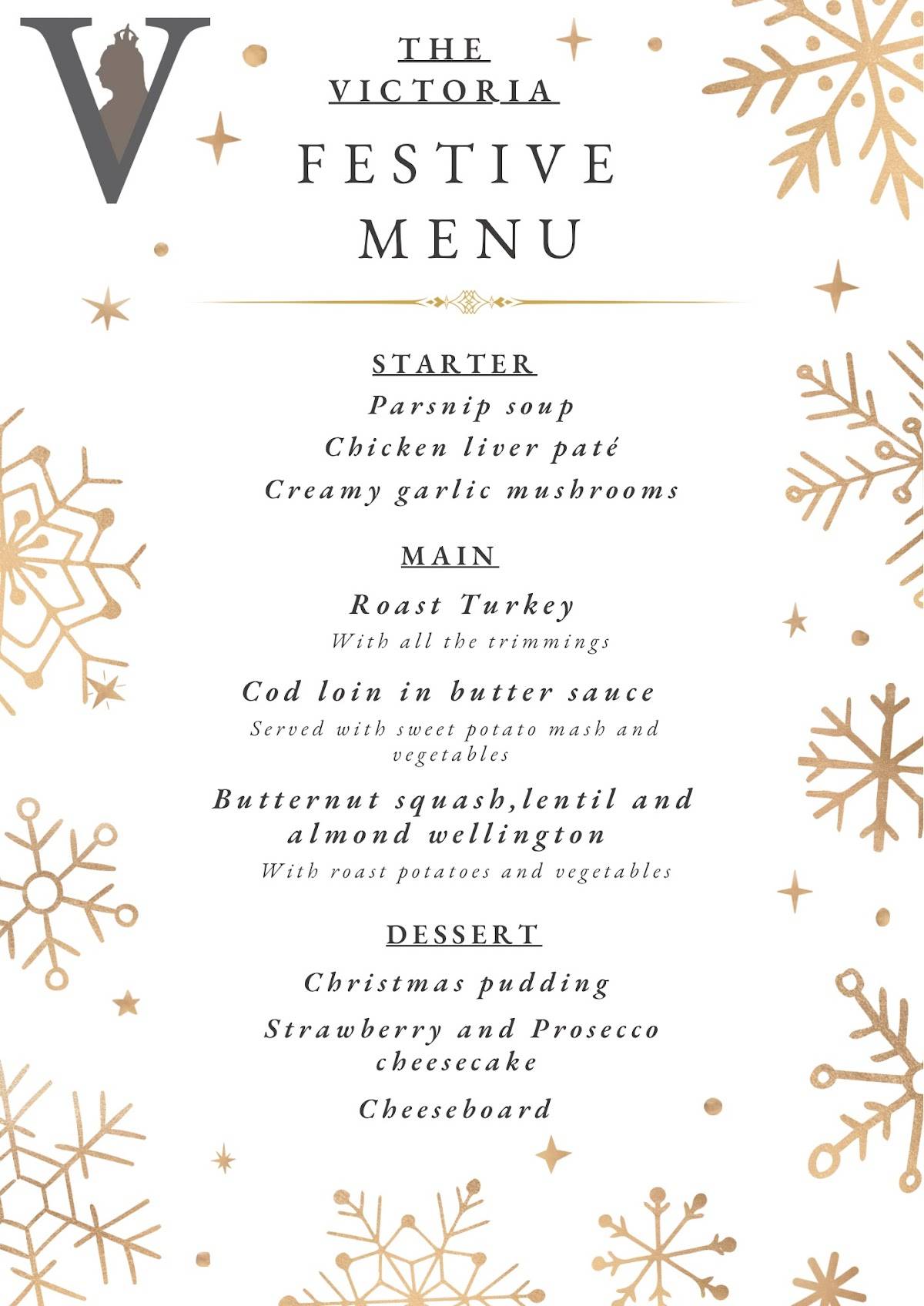 V

THE VICTORIA

FESTIVE MENU

STARTER

Parsnip soup

Chicken liver paté

Creamy garlic mushrooms

MAIN

Roast Turkey

With all the trimmings

Cod loin in butter sauce

Served with sweet potato mash and vegetables

Butternut squash,lentil and almond wellington

With roast potatoes and vegetables

DESSERT

Christmas pudding

Strawberry and Prosecco cheesecake

Cheeseboard